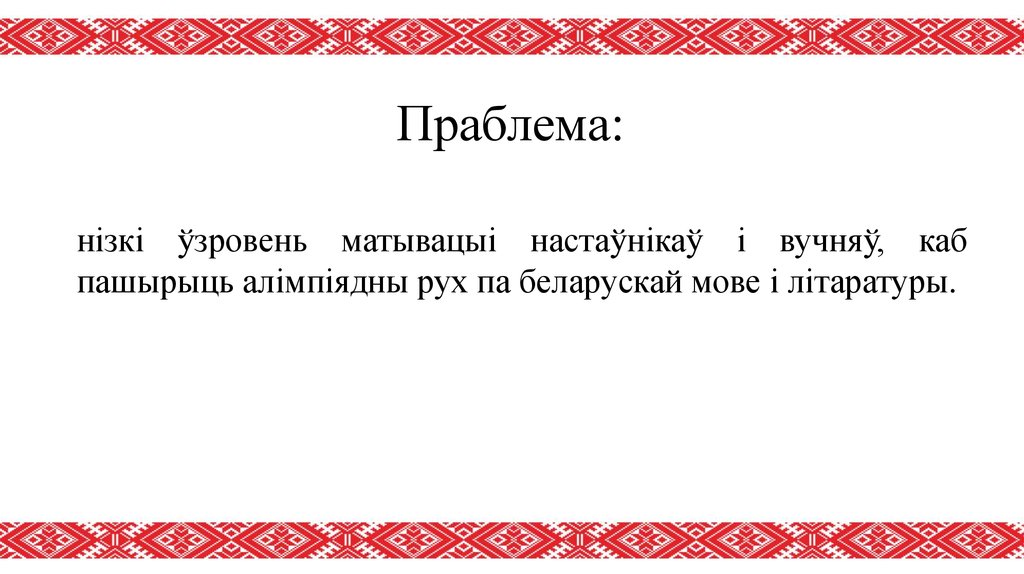 Праблема:

нізкі ўзровень матывацыі настаўнікаў і вучняў, каб пашырыць алімпіядны рух па беларускай мове і літаратуры.